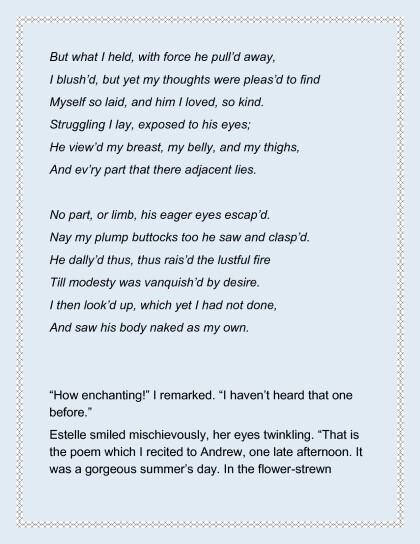 But what I held, with force he pull'd away,
I blush'd, but yet my thoughts were pleas'd to find
Myself so laid, and him I loved, so kind.
Struggling I lay, exposed to his eyes;
He view'd my breast, my belly, and my thighs,
And ev'ry part that there adjacent lies.

No part, or limb, his eager eyes escap'd.
Nay my plump buttocks too he saw and clasp'd.
He dally'd thus, thus rais'd the lustful fire
Till modesty was vanquish'd by desire.
I then look'd up, which yet I had not done,
And saw his body naked as my own.

"How enchanting!" I remarked. "I haven't heard that one before."

Estelle smiled mischievously, her eyes twinkling. "That is the poem which I recited to Andrew, one late afternoon. It was a gorgeous summer's day. In the flower-strewn